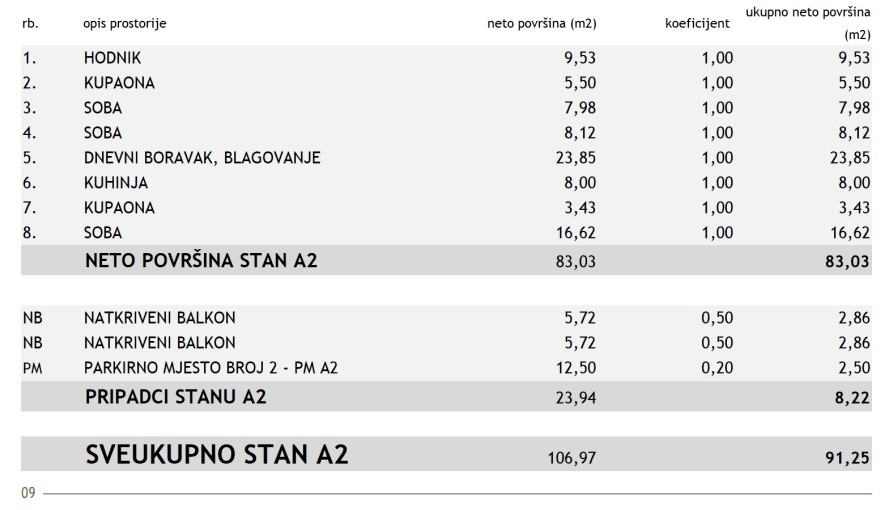 | rb. | opis prostorije | neto površina (m2) | koeficijent | ukupno neto površina (m2) |
|---|---|---|---|---|
| 1. | HODNIK | 9,53 | 1,00 | 9,53 |
| 2. | KUPAONA | 5,50 | 1,00 | 5,50 |
| 3. | SOBA | 7,98 | 1,00 | 7,98 |
| 4. | SOBA | 8,12 | 1,00 | 8,12 |
| 5. | DNEVNI BORAVAK, BLAGOVANJE | 23,85 | 1,00 | 23,85 |
| 6. | KUHINJA | 8,00 | 1,00 | 8,00 |
| 7. | KUPAONA | 3,43 | 1,00 | 3,43 |
| 8. | SOBA | 16,62 | 1,00 | 16,62 |
| | NETO POVRŠINA STAN A2 | 83,03 | | 83,03 |
| NB | NATKRIVENI BALKON | 5,72 | 0,50 | 2,86 |
| NB | NATKRIVENI BALKON | 5,72 | 0,50 | 2,86 |
| PM | PARKIRNO MJESTO BROJ 2 - PM A2 | 12,50 | 0,20 | 2,50 |
| | PRIPADCI STANU A2 | 23,94 | | 8,22 |
| | SVEUKUPNO STAN A2 | 106,97 | | 91,25 |

09